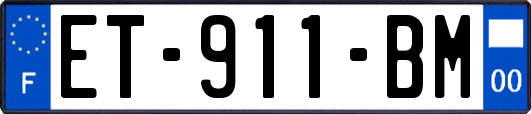 F
ET-911-BM
00